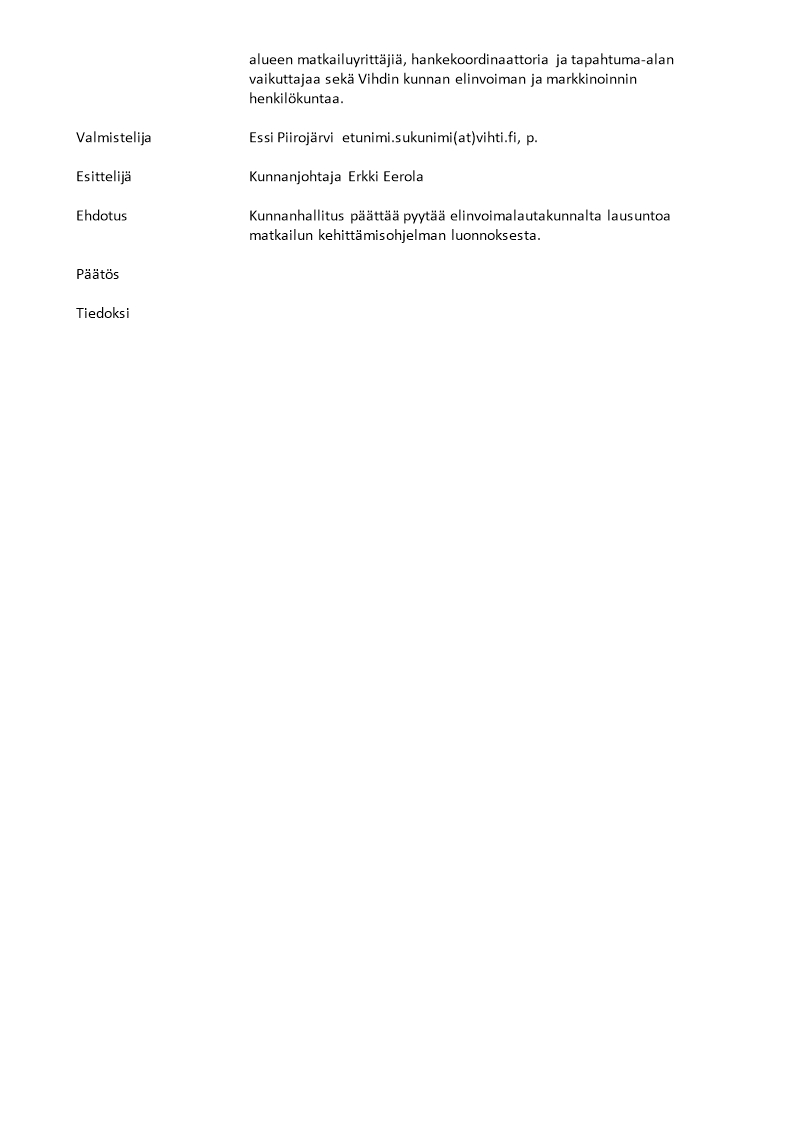 alueen matkailuyrittäjiä, hankekoordinaattoria ja tapahtuma-alan vaikuttajaa sekä Vihdin kunnan elinvoiman ja markkinoinnin henkilökuntaa.

Valmistelija Essi Piirojärvi etunimi.sukunimi(at)vihti.fi, p.

Esittelijä Kunnanjohtaja Erkki Eerola

Ehdotus Kunnanhallitus päättää pyytää elinvoimalautakunnalta lausuntoa matkailun kehittämisohjelman luonnoksesta.

Päätös

Tiedoksi